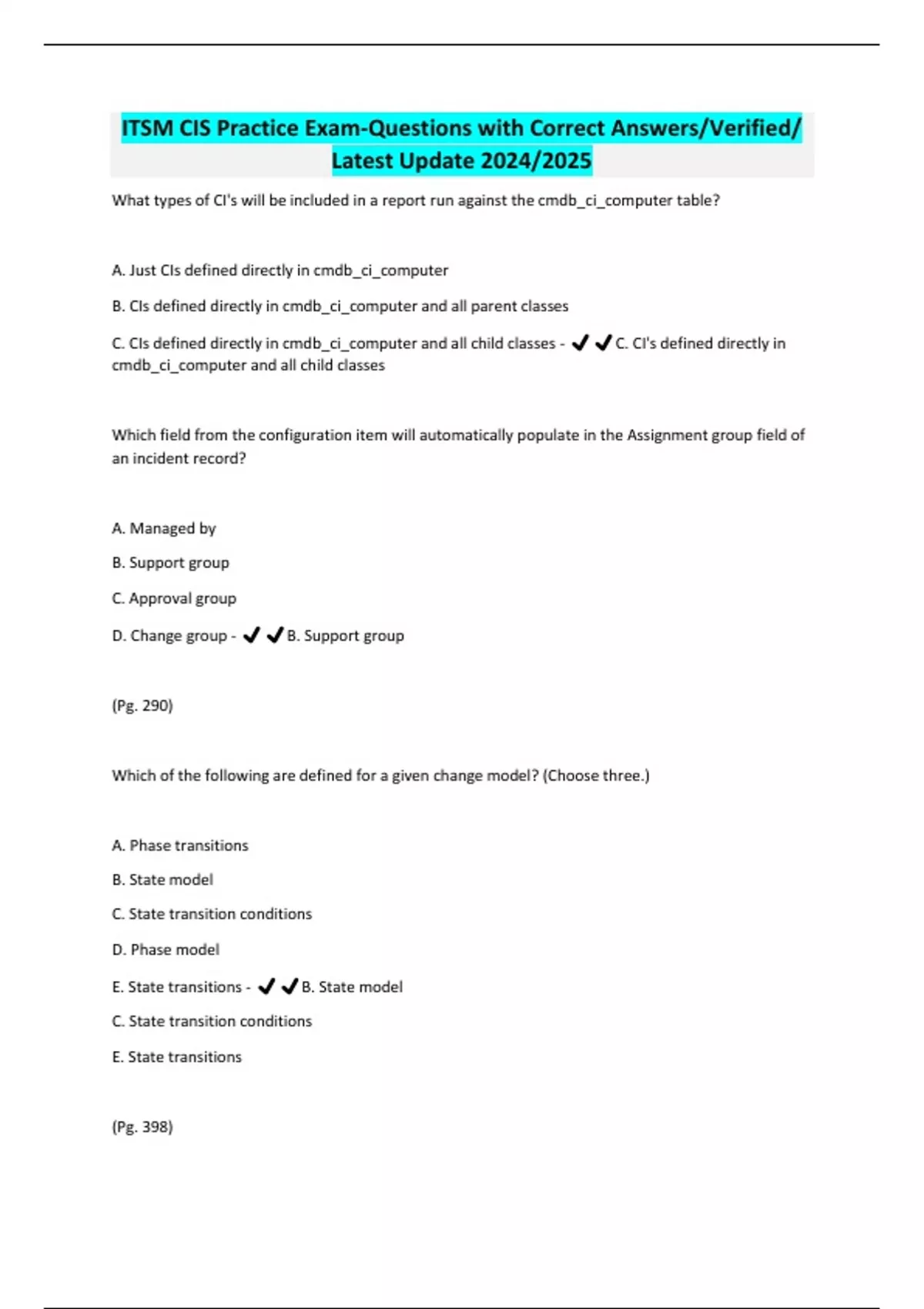 ITSM CIS Practice Exam-Questions with Correct Answers/Verified/ Latest Update 2024/2025

What types of CI's will be included in a report run against the cmdb_ci_computer table?

A. Just CIs defined directly in cmdb_ci_computer

B. CIs defined directly in cmdb_ci_computer and all parent classes

C. CIs defined directly in cmdb_ci_computer and all child classes - ✔✔C. CI's defined directly in cmdb_ci_computer and all child classes

Which field from the configuration item will automatically populate in the Assignment group field of an incident record?

A. Managed by

B. Support group

C. Approval group

D. Change group - ✔✔B. Support group

(Pg. 290)

Which of the following are defined for a given change model? (Choose three.)

A. Phase transitions

B. State model

C. State transition conditions

D. Phase model

E. State transitions - ✔✔B. State model

C. State transition conditions

E. State transitions

(Pg. 398)